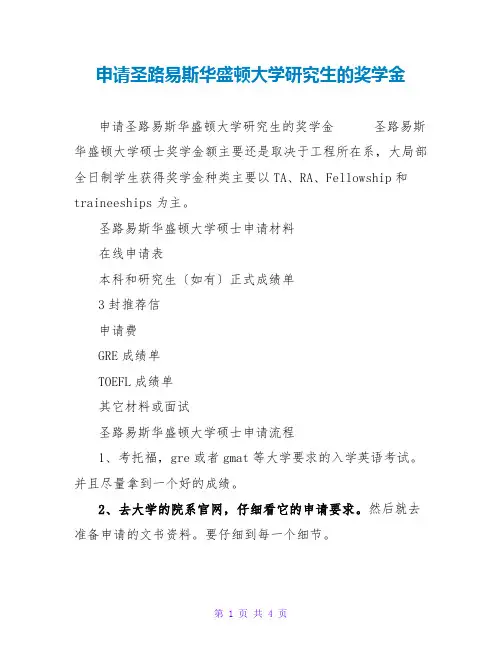 申请圣路易斯华盛顿大学研究生的奖学金

申请圣路易斯华盛顿大学研究生的奖学金　　圣路易斯华盛顿大学硕士奖学金额主要还是取决于工程所在系，大局部全日制学生获得奖学金种类主要以TA、RA、Fellowship和traineeships为主。

圣路易斯华盛顿大学硕士申请材料

在线申请表

本科和研究生〔如有〕正式成绩单

3封推荐信

申请费

GRE成绩单

TOEFL成绩单

其它材料或面试

圣路易斯华盛顿大学硕士申请流程

1、考托福，gre或者gmat等大学要求的入学英语考试。并且尽量拿到一个好的成绩。

2、去大学的院系官网，仔细看它的申请要求。然后就去准备申请的文书资料。要仔细到每一个细节。

第 1 页 共 4 页